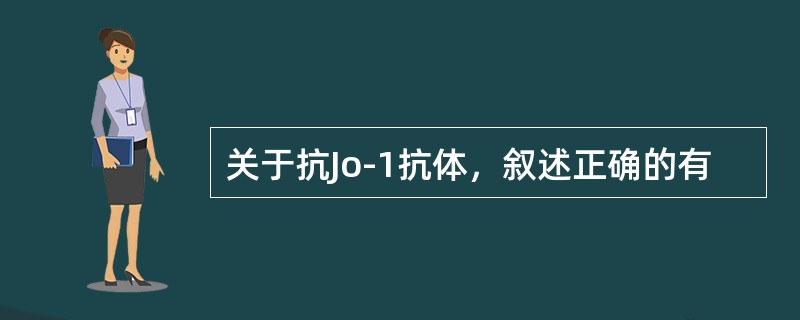 关于抗Jo-1抗体，叙述正确的有